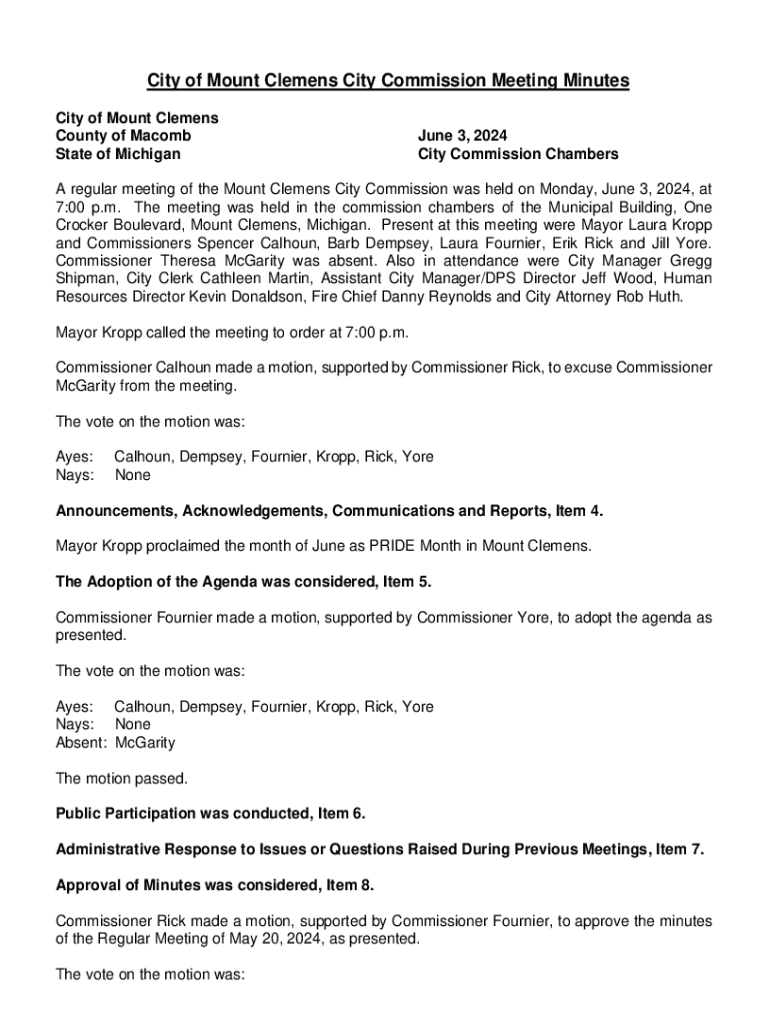 City of Mount Clemens City Commission Meeting Minutes

City of Mount Clemens
County of Macomb
State of Michigan

June 3, 2024
City Commission Chambers

A regular meeting of the Mount Clemens City Commission was held on Monday, June 3, 2024, at 7:00 p.m. The meeting was held in the commission chambers of the Municipal Building, One Crocker Boulevard, Mount Clemens, Michigan. Present at this meeting were Mayor Laura Kropp and Commissioners Spencer Calhoun, Barb Dempsey, Laura Fournier, Erik Rick and Jill Yore. Commissioner Theresa McGarity was absent. Also in attendance were City Manager Gregg Shipman, City Clerk Cathleen Martin, Assistant City Manager/DPS Director Jeff Wood, Human Resources Director Kevin Donaldson, Fire Chief Danny Reynolds and City Attorney Rob Huth.

Mayor Kropp called the meeting to order at 7:00 p.m.

Commissioner Calhoun made a motion, supported by Commissioner Rick, to excuse Commissioner McGarity from the meeting.

The vote on the motion was:

Ayes: Calhoun, Dempsey, Fournier, Kropp, Rick, Yore
Nays: None

Announcements, Acknowledgements, Communications and Reports, Item 4.

Mayor Kropp proclaimed the month of June as PRIDE Month in Mount Clemens.

The Adoption of the Agenda was considered, Item 5.

Commissioner Fournier made a motion, supported by Commissioner Yore, to adopt the agenda as presented.

The vote on the motion was:

Ayes: Calhoun, Dempsey, Fournier, Kropp, Rick, Yore
Nays: None
Absent: McGarity

The motion passed.

Public Participation was conducted, Item 6.

Administrative Response to Issues or Questions Raised During Previous Meetings, Item 7.

Approval of Minutes was considered, Item 8.

Commissioner Rick made a motion, supported by Commissioner Fournier, to approve the minutes of the Regular Meeting of May 20, 2024, as presented.

The vote on the motion was: